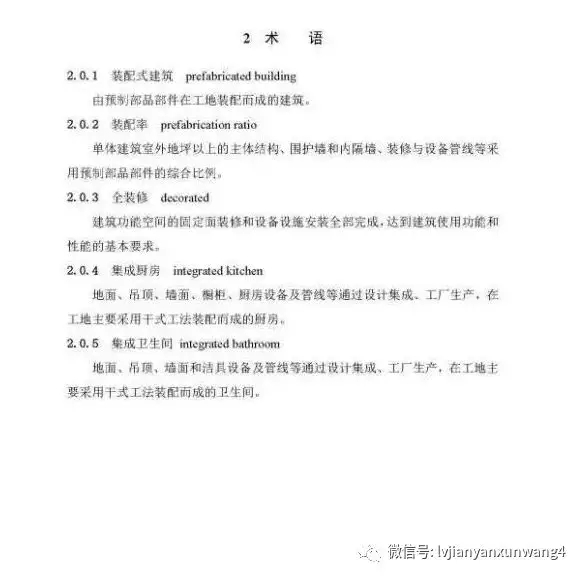 2 术　语

2.0.1 装配式建筑 prefabricated building

由预制部品部件在工地装配而成的建筑。

2.0.2 装配率 prefabrication ratio

单体建筑室外地坪以上的主体结构、围护墙和内隔墙、装修与设备管线等采用预制部品部件的综合比例。

2.0.3 全装修 decorated

建筑功能空间的固定面装修和设备设施安装全部完成，达到建筑使用功能和性能的基本要求。

2.0.4 集成厨房 integrated kitchen

地面、吊顶、墙面、橱柜、厨房设备及管线等通过设计集成、工厂生产，在工地主要采用干式工法装配而成的厨房。

2.0.5 集成卫生间 integrated bathroom

地面、吊顶、墙面和洁具设备及管线等通过设计集成、工厂生产，在工地主要采用干式工法装配而成的卫生间。

微信号: lvjianyanxunwang4